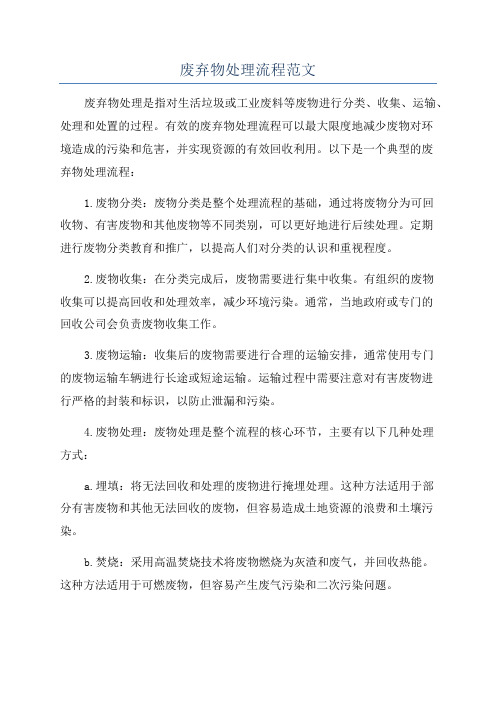 废弃物处理流程范文

废弃物处理是指对生活垃圾或工业废料等废物进行分类、收集、运输、处理和处置的过程。有效的废弃物处理流程可以最大限度地减少废物对环境造成的污染和危害，并实现资源的有效回收利用。以下是一个典型的废弃物处理流程：

1.废物分类：废物分类是整个处理流程的基础，通过将废物分为可回收物、有害废物和其他废物等不同类别，可以更好地进行后续处理。定期进行废物分类教育和推广，以提高人们对分类的认识和重视程度。

2.废物收集：在分类完成后，废物需要进行集中收集。有组织的废物收集可以提高回收和处理效率，减少环境污染。通常，当地政府或专门的回收公司会负责废物收集工作。

3.废物运输：收集后的废物需要进行合理的运输安排，通常使用专门的废物运输车辆进行长途或短途运输。运输过程中需要注意对有害废物进行严格的封装和标识，以防止泄漏和污染。

4.废物处理：废物处理是整个流程的核心环节，主要有以下几种处理方式：

a.埋填：将无法回收和处理的废物进行掩埋处理。这种方法适用于部分有害废物和其他无法回收的废物，但容易造成土地资源的浪费和土壤污染。

b.焚烧：采用高温焚烧技术将废物燃烧为灰渣和废气，并回收热能。这种方法适用于可燃废物，但容易产生废气污染和二次污染问题。